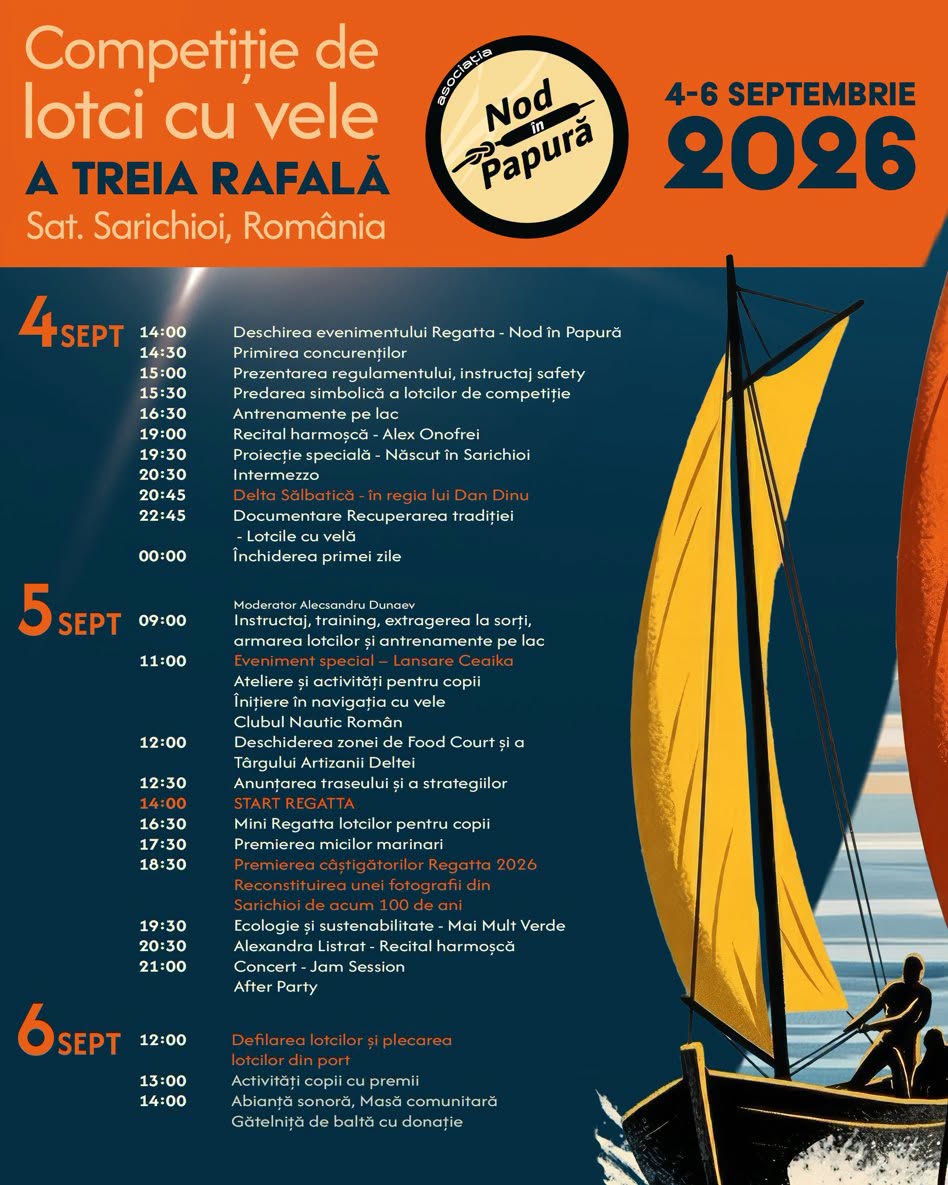 Competiție de lotci cu vele
A TREIA RAFALĂ
Sat. Sarichioi, România

asociația
Nod în Papură

4-6 SEPTEMBRIE
2026

4 SEPT
14:00 Deschirea evenimentului Regatta - Nod în Papură
14:30 Primirea concurenților
15:00 Prezentarea regulamentului, instructaj safety
15:30 Predarea simbolică a lotcilor de competiție
16:30 Antrenamente pe lac
19:00 Recital harmoșcă - Alex Onofrei
19:30 Proiecție specială - Născut în Sarichioi
20:30 Intermezzo
20:45 Delta Sălbatică - în regia lui Dan Dinu
22:45 Documentare Recuperarea tradiției
- Lotcile cu velă
00:00 Închiderea primei zile

5 SEPT
Moderator Alecsandru Dunaev
09:00 Instructaj, training, extragerea la sorți, armarea lotcilor și antrenamente pe lac
11:00 Eveniment special – Lansare Ceaika
Ateliere și activități pentru copii
Înițiere în navigația cu vele
Clubul Nautic Român
12:00 Deschiderea zonei de Food Court și a Târgului Artizanii Deltei
12:30 Anunțarea traseului și a strategiilor
14:00 START REGATTA
16:30 Mini Regatta lotcilor pentru copii
17:30 Premierea micilor marinari
18:30 Premierea câștigătorilor Regatta 2026
Reconstituirea unei fotografii din Sarichioi de acum 100 de ani
19:30 Ecologie și sustenabilitate - Mai Mult Verde
20:30 Alexandra Listrat - Recital harmoșcă
21:00 Concert - Jam Session
After Party

6 SEPT
12:00 Defilarea lotcilor și plecarea lotcilor din port
13:00 Activități copii cu premii
14:00 Abianță sonoră, Masă comunitară
Gătelniță de baltă cu donație